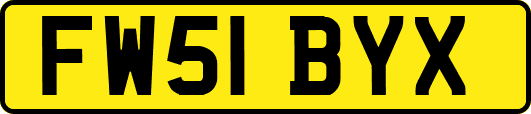 FW51 BYX